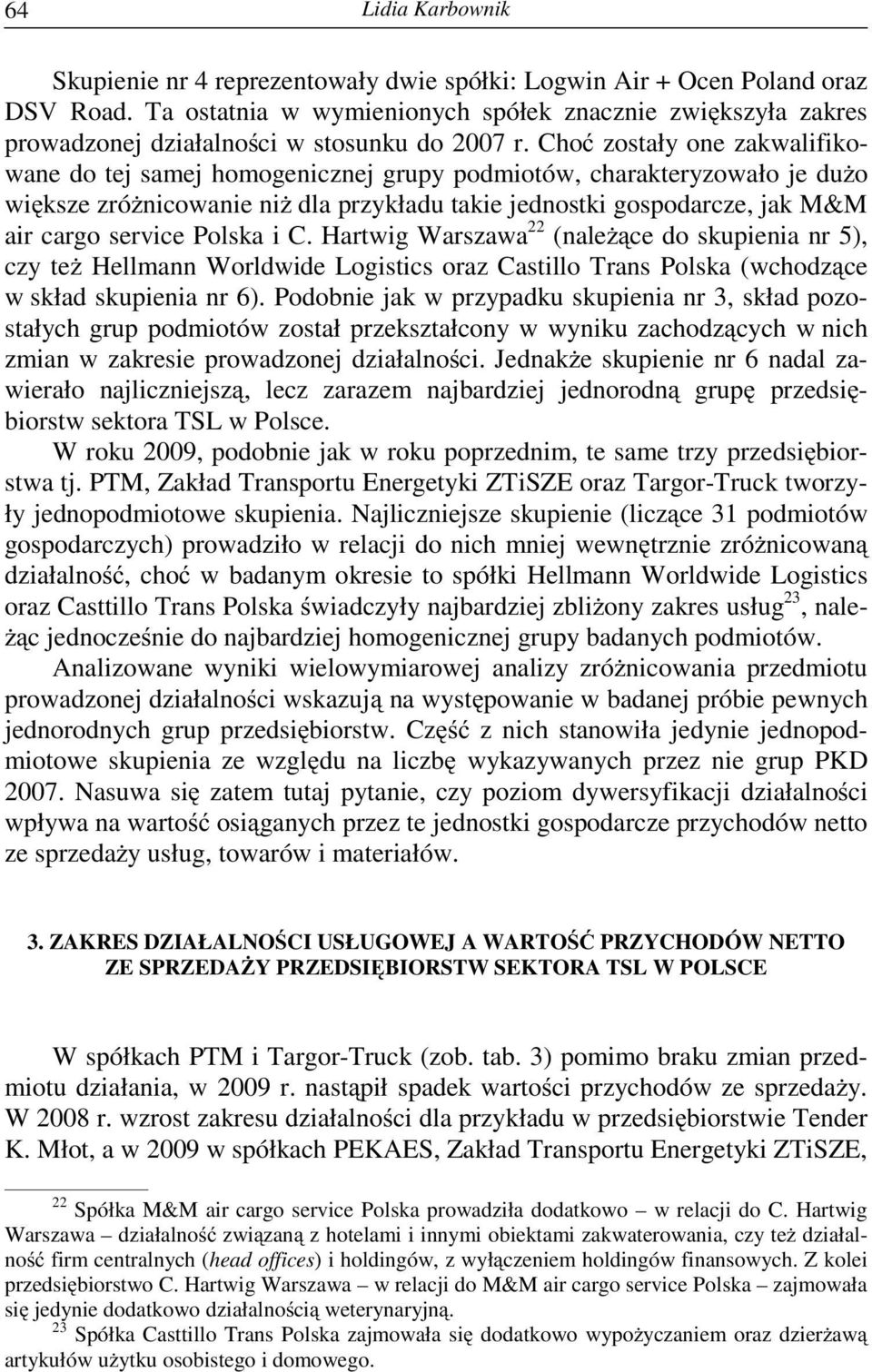 64 Lidia Karbownik

Skupienie nr 4 reprezentowały dwie spółki: Logwin Air + Ocen Poland oraz DSV Road. Ta ostatnia w wymienionych spółek znacznie zwiększyła zakres prowadzonej działalności w stosunku do 2007 r. Choć zostały one zakwalifikowane do tej samej homogenicznej grupy podmiotów, charakteryzowało je dużo większe zróżnicowanie niż dla przykładu takie jednostki gospodarcze, jak M&M air cargo service Polska i C. Hartwig Warszawa$^{22}$ (należące do skupienia nr 5), czy też Hellmann Worldwide Logistics oraz Castillo Trans Polska (wchodzące w skład skupienia nr 6). Podobnie jak w przypadku skupienia nr 3, skład pozostałych grup podmiotów został przekształcony w wyniku zachodzących w nich zmian w zakresie prowadzonej działalności. Jednakże skupienie nr 6 nadal zawierało najliczniejszą, lecz zarazem najbardziej jednorodną grupę przedsiębiorstw sektora TSL w Polsce.

W roku 2009, podobnie jak w roku poprzednim, te same trzy przedsiębiorstwa tj. PTM, Zakład Transportu Energetyki ZTiSZE oraz Targor-Truck tworzyły jednopodmiotowe skupienia. Najliczniejsze skupienie (liczące 31 podmiotów gospodarczych) prowadziło w relacji do nich mniej wewnętrznie zróżnicowaną działalność, choć w badanym okresie to spółki Hellmann Worldwide Logistics oraz Casttillo Trans Polska świadczyły najbardziej zbliżony zakres usług$^{23}$, należąc jednocześnie do najbardziej homogenicznej grupy badanych podmiotów.

Analizowane wyniki wielowymiarowej analizy zróżnicowania przedmiotu prowadzonej działalności wskazują na występowanie w badanej próbie pewnych jednorodnych grup przedsiębiorstw. Część z nich stanowiła jedynie jednopodmiotowe skupienia ze względu na liczbę wykazywanych przez nie grup PKD 2007. Nasuwa się zatem tutaj pytanie, czy poziom dywersyfikacji działalności wpływa na wartość osiąganych przez te jednostki gospodarcze przychodów netto ze sprzedaży usług, towarów i materiałów.

3. ZAKRES DZIAŁALNOŚCI USŁUGOWEJ A WARTOŚĆ PRZYCHODÓW NETTO ZE SPRZEDAŻY PRZEDSIĘBIORSTW SEKTORA TSL W POLSCE

W spółkach PTM i Targor-Truck (zob. tab. 3) pomimo braku zmian przedmiotu działania, w 2009 r. nastąpił spadek wartości przychodów ze sprzedaży. W 2008 r. wzrost zakresu działalności dla przykładu w przedsiębiorstwie Tender K. Młot, a w 2009 w spółkach PEKAES, Zakład Transportu Energetyki ZTiSZE,

$^{22}$ Spółka M&M air cargo service Polska prowadziła dodatkowo – w relacji do C. Hartwig Warszawa – działalność związaną z hotelami i innymi obiektami zakwaterowania, czy też działalność firm centralnych (head offices) i holdingów, z wyłączeniem holdingów finansowych. Z kolei przedsiębiorstwo C. Hartwig Warszawa – w relacji do M&M air cargo service Polska – zajmowała się jedynie dodatkowo działalnością weterynaryjną.
$^{23}$ Spółka Casttillo Trans Polska zajmowała się dodatkowo wypożyczaniem oraz dzierżawą artykułów użytku osobistego i domowego.